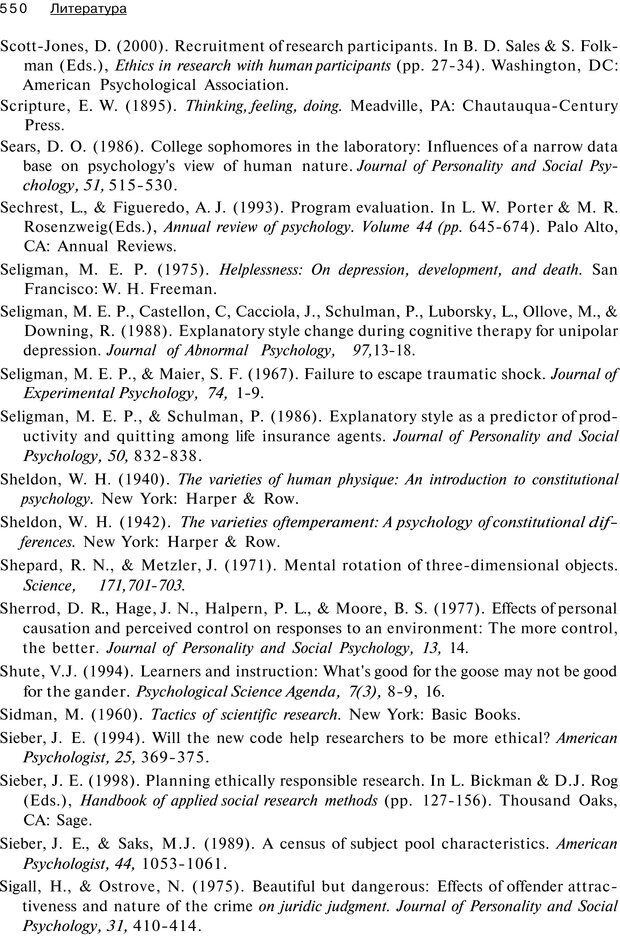 550 Литература

Scott-Jones, D. (2000). Recruitment of research participants. In B. D. Sales & S. Folkman (Eds.), Ethics in research with human participants (pp. 27-34). Washington, DC: American Psychological Association.

Scripture, E. W. (1895). Thinking, feeling, doing. Meadville, PA: Chautauqua-Century Press.

Sears, D. O. (1986). College sophomores in the laboratory: Influences of a narrow data base on psychology's view of human nature. Journal of Personality and Social Psychology, 51, 515-530.

Sechrest, L., & Figueredo, A. J. (1993). Program evaluation. In L. W. Porter & M. R. Rosenzweig(Eds.), Annual review of psychology. Volume 44 (pp. 645-674). Palo Alto, CA: Annual Reviews.

Seligman, M. E. P. (1975). Helplessness: On depression, development, and death. San Francisco: W. H. Freeman.

Seligman, M. E. P., Castellon, C, Cacciola, J., Schulman, P., Luborsky, L., Ollove, M., & Downing, R. (1988). Explanatory style change during cognitive therapy for unipolar depression. Journal of Abnormal Psychology, 97,13-18.

Seligman, M. E. P., & Maier, S. F. (1967). Failure to escape traumatic shock. Journal of Experimental Psychology, 74, 1-9.

Seligman, M. E. P., & Schulman, P. (1986). Explanatory style as a predictor of productivity and quitting among life insurance agents. Journal of Personality and Social Psychology, 50, 832-838.

Sheldon, W. H. (1940). The varieties of human physique: An introduction to constitutional psychology. New York: Harper & Row.

Sheldon, W. H. (1942). The varieties oftemperament: A psychology of constitutional differences. New York: Harper & Row.

Shepard, R. N., & Metzler, J. (1971). Mental rotation of three-dimensional objects. Science, 171,701-703.

Sherrod, D. R., Hage, J. N., Halpern, P. L., & Moore, B. S. (1977). Effects of personal causation and perceived control on responses to an environment: The more control, the better. Journal of Personality and Social Psychology, 13, 14.

Shute, V.J. (1994). Learners and instruction: What's good for the goose may not be good for the gander. Psychological Science Agenda, 7(3), 8-9, 16.

Sidman, M. (1960). Tactics of scientific research. New York: Basic Books.

Sieber, J. E. (1994). Will the new code help researchers to be more ethical? American Psychologist, 25, 369-375.

Sieber, J. E. (1998). Planning ethically responsible research. In L. Bickman & D.J. Rog (Eds.), Handbook of applied social research methods (pp. 127-156). Thousand Oaks, CA: Sage.

Sieber, J. E., & Saks, M.J. (1989). A census of subject pool characteristics. American Psychologist, 44, 1053-1061.

Sigall, H., & Ostrove, N. (1975). Beautiful but dangerous: Effects of offender attractiveness and nature of the crime on juridic judgment. Journal of Personality and Social Psychology, 31, 410-414.